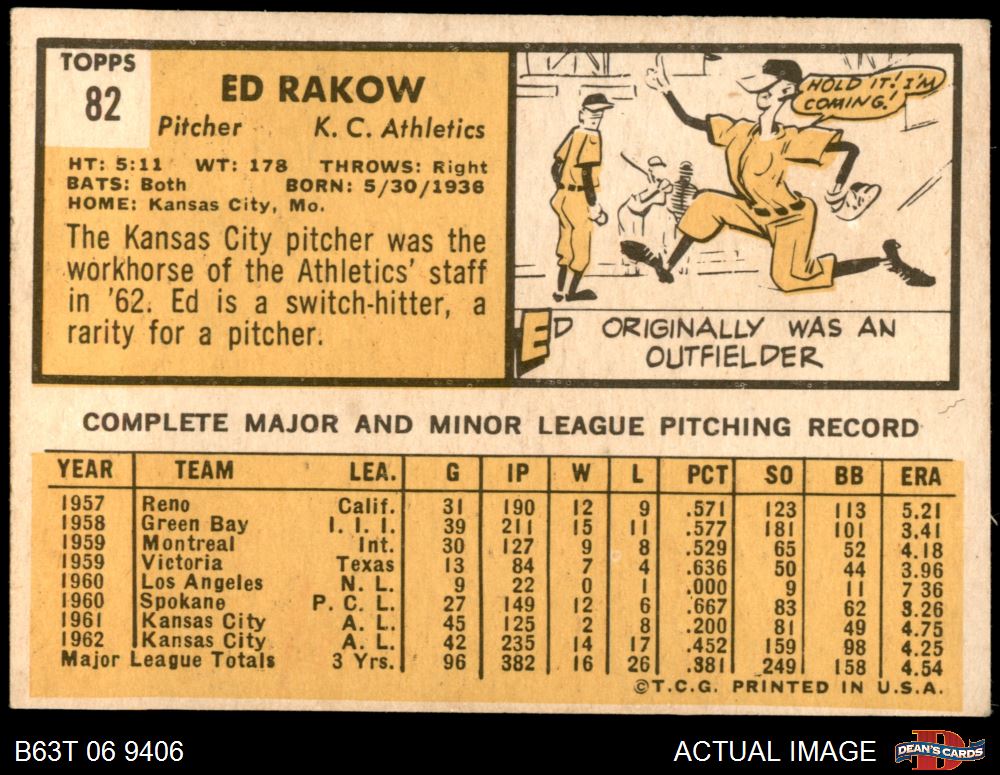 TOPPS
82

ED RAKOW
Pitcher K. C. Athletics

HT: 5:11 WT: 178 THROWS: Right
BATS: Both BORN: 5/30/1936
HOME: Kansas City, Mo.

The Kansas City pitcher was the workhorse of the Athletics' staff in '62. Ed is a switch-hitter, a rarity for a pitcher.

HOLD IT! I'M COMING!

ED ORIGINALLY WAS AN OUTFIELDER

COMPLETE MAJOR AND MINOR LEAGUE PITCHING RECORD

| YEAR | TEAM | LEA. | G | IP | W | L | PCT | SO | BB | ERA |
|---|---|---|---|---|---|---|---|---|---|---|
| 1957 | Reno | Calif. | 31 | 190 | 12 | 9 | .571 | 123 | 113 | 5.21 |
| 1958 | Green Bay | I. I. I. | 39 | 211 | 15 | 11 | .577 | 181 | 101 | 3.41 |
| 1959 | Montreal | Int. | 30 | 127 | 9 | 8 | .529 | 65 | 52 | 4.18 |
| 1959 | Victoria | Texas | 13 | 84 | 7 | 4 | .636 | 50 | 44 | 3.96 |
| 1960 | Los Angeles | N. L. | 9 | 22 | 0 | 1 | .000 | 9 | 11 | 7 36 |
| 1960 | Spokane | P. C. L. | 27 | 149 | 12 | 6 | .667 | 83 | 62 | 3.26 |
| 1961 | Kansas City | A. L. | 45 | 125 | 2 | 8 | .200 | 81 | 49 | 4.75 |
| 1962 | Kansas City | A. L. | 42 | 235 | 14 | 17 | .452 | 159 | 98 | 4.25 |
| Major League Totals | | 3 Yrs. | 96 | 382 | 16 | 26 | .381 | 249 | 158 | 4.54 |

©T.C.G. PRINTED IN U.S.A.

B63T 06 9406

ACTUAL IMAGE

DEAN'S CARDS